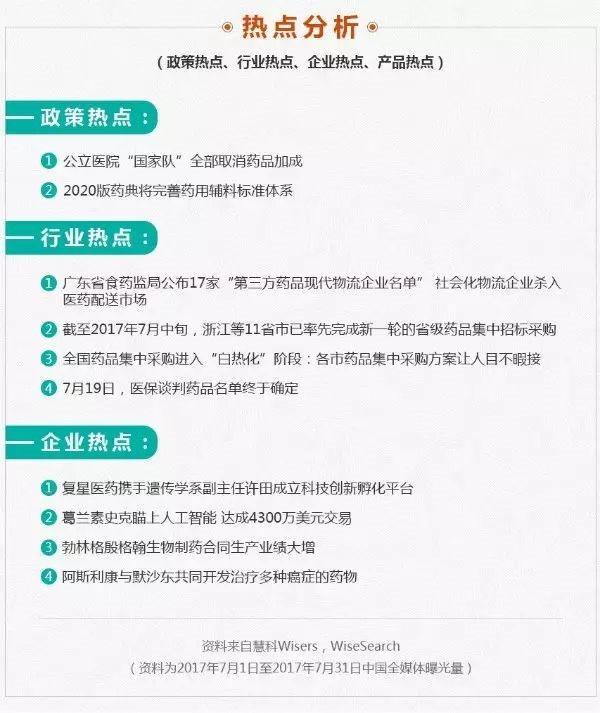 热点分析

（政策热点、行业热点、企业热点、产品热点）

政策热点：

1 公立医院“国家队”全部取消药品加成

2 2020版药典将完善药用辅料标准体系

行业热点：

1 广东省食药监局公布17家“第三方药品现代物流企业名单” 社会化物流企业杀入医药配送市场

2 截至2017年7月中旬，浙江等11省市已率先完成新一轮的省级药品集中招标采购

3 全国药品集中采购进入“白热化”阶段：各市药品集中采购方案让人目不暇接

4 7月19日，医保谈判药品名单终于确定

企业热点：

1 复星医药携手遗传学系副主任许田成立科技创新孵化平台

2 葛兰素史克瞄上人工智能 达成4300万美元交易

3 勃林格殷格翰生物制药合同生产业绩大增

4 阿斯利康与默沙东共同开发治疗多种癌症的药物

资料来自慧科Wisers，WiseSearch
（资料为2017年7月1日至2017年7月31日中国全媒体曝光量）